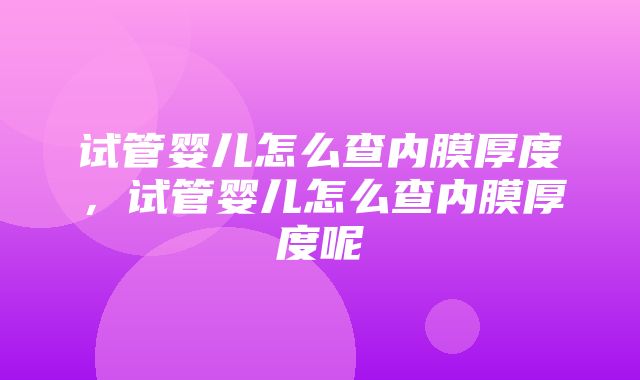 试管婴儿怎么查内膜厚度，试管婴儿怎么查内膜厚度呢